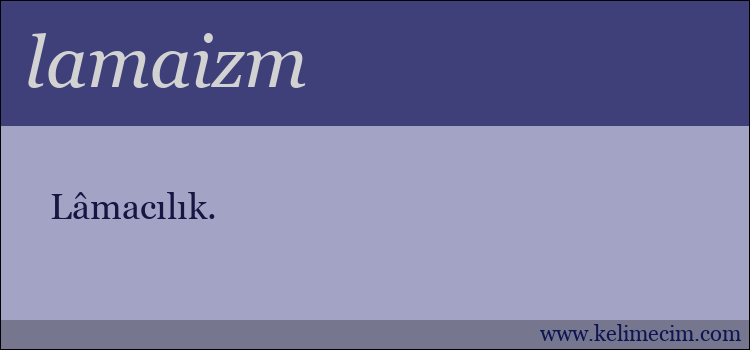 lamaizm

Lâmacılık.

www.kelimecim.com